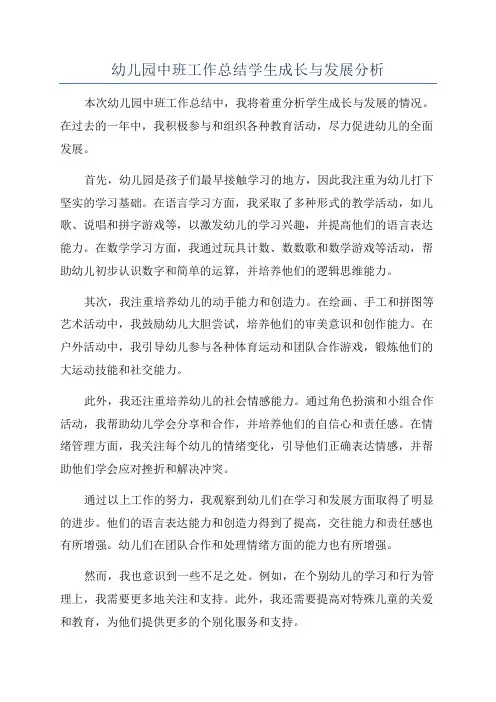 幼儿园中班工作总结学生成长与发展分析

本次幼儿园中班工作总结中，我将着重分析学生成长与发展的情况。在过去的一年中，我积极参与和组织各种教育活动，尽力促进幼儿的全面发展。

首先，幼儿园是孩子们最早接触学习的地方，因此我注重为幼儿打下坚实的学习基础。在语言学习方面，我采取了多种形式的教学活动，如儿歌、说唱和拼字游戏等，以激发幼儿的学习兴趣，并提高他们的语言表达能力。在数学学习方面，我通过玩具计数、数数歌和数学游戏等活动，帮助幼儿初步认识数字和简单的运算，并培养他们的逻辑思维能力。

其次，我注重培养幼儿的动手能力和创造力。在绘画、手工和拼图等艺术活动中，我鼓励幼儿大胆尝试，培养他们的审美意识和创作能力。在户外活动中，我引导幼儿参与各种体育运动和团队合作游戏，锻炼他们的大运动技能和社交能力。

此外，我还注重培养幼儿的社会情感能力。通过角色扮演和小组合作活动，我帮助幼儿学会分享和合作，并培养他们的自信心和责任感。在情绪管理方面，我关注每个幼儿的情绪变化，引导他们正确表达情感，并帮助他们学会应对挫折和解决冲突。

通过以上工作的努力，我观察到幼儿们在学习和发展方面取得了明显的进步。他们的语言表达能力和创造力得到了提高，交往能力和责任感也有所增强。幼儿们在团队合作和处理情绪方面的能力也有所增强。

然而，我也意识到一些不足之处。例如，在个别幼儿的学习和行为管理上，我需要更多地关注和支持。此外，我还需要提高对特殊儿童的关爱和教育，为他们提供更多的个别化服务和支持。